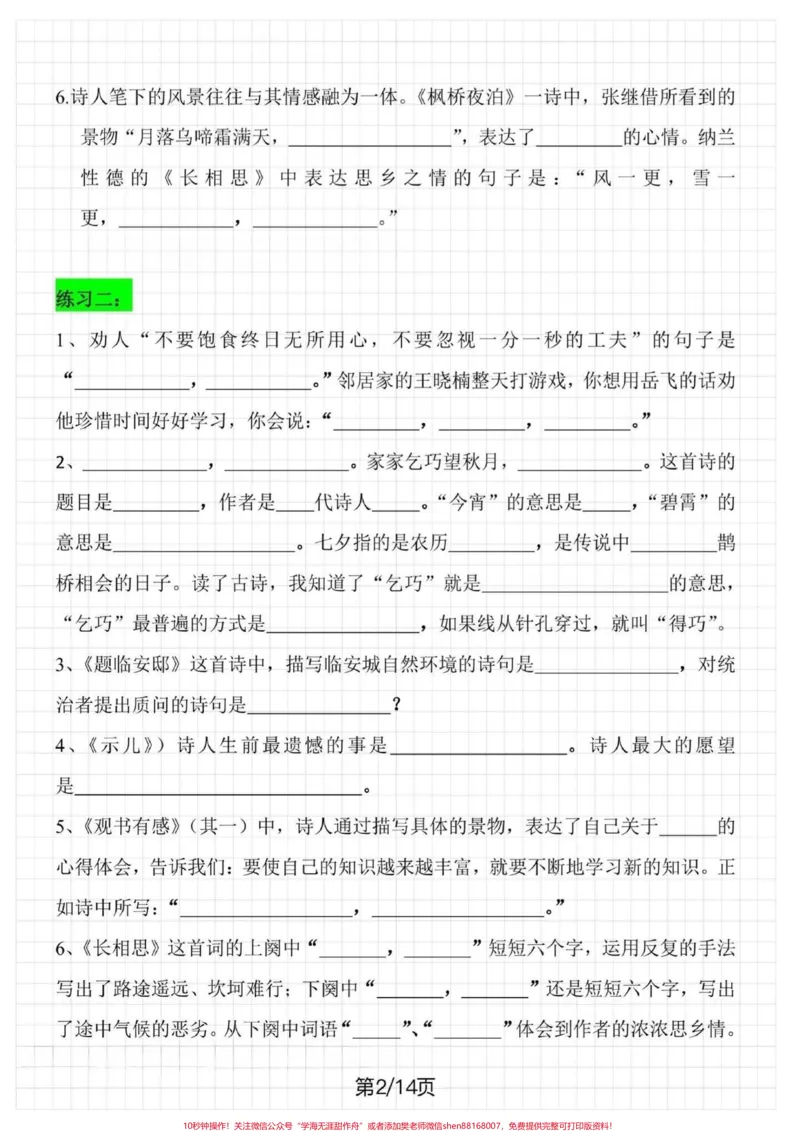 6.诗人笔下的风景往往与其情感融为一体。《枫桥夜泊》一诗中，张继借所看到的景物“月落乌啼霜满天，____”，表达了____的心情。纳兰性德的《长相思》中表达思乡之情的句子是：“风一更，雪一更，____，____。”

练习二：

1、劝人“不要饱食终日无所用心，不要忽视一分一秒的工夫”的句子是“____，____。”邻居家的王晓楠整天打游戏，你想用岳飞的话劝他珍惜时间好好学习，你会说：“____，____，____。”

2、____，____。家家乞巧望秋月，____。这首诗的题目是____，作者是____代诗人____。“今宵”的意思是____，“碧霄”的意思是____。七夕指的是农历____，是传说中____鹊桥相会的日子。读了古诗，我知道了“乞巧”就是____的意思，“乞巧”最普遍的方式是____，如果线从针孔穿过，就叫“得巧”。

3、《题临安邸》这首诗中，描写临安城自然环境的诗句是____，对统治者提出质问的诗句是____？

4、《示儿》）诗人生前最遗憾的事是____。诗人最大的愿望是____。

5、《观书有感》（其一）中，诗人通过描写具体的景物，表达了自己关于____的心得体会，告诉我们：要使自己的知识越来越丰富，就要不断地学习新的知识。正如诗中所写：“____，____。”

6、《长相思》这首词的上阕中“____，____”短短六个字，运用反复的手法写出了路途遥远、坎坷难行；下阕中“____，____”还是短短六个字，写出了途中气候的恶劣。从下阕中词语“____”、“____”体会到作者的浓浓思乡情。

第2/14页

10秒钟操作！关注微信公众号“学海无涯甜作舟”或者添加樊老师微信shen88168007，免费提供完整可打印版资料！